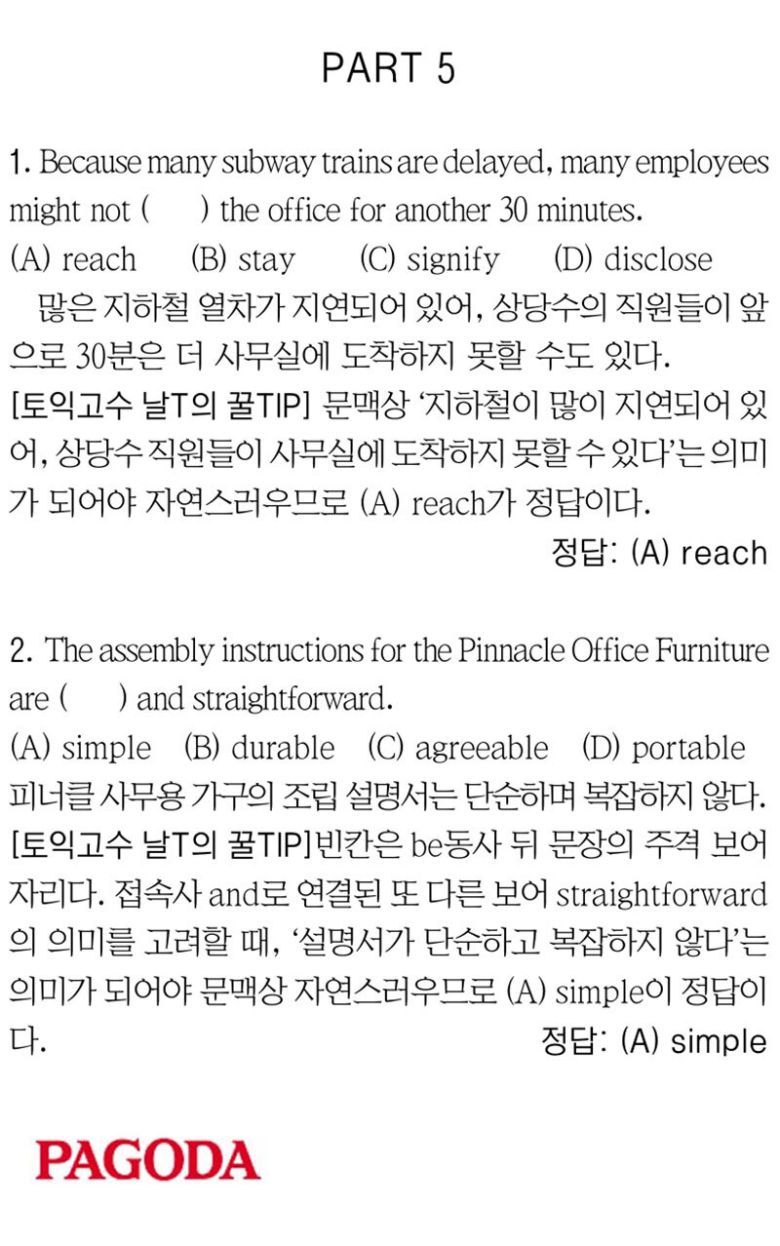 PART 5

1. Because many subway trains are delayed, many employees might not (     ) the office for another 30 minutes.
(A) reach (B) stay (C) signify (D) disclose
많은 지하철 열차가 지연되어 있어, 상당수의 직원들이 앞으로 30분은 더 사무실에 도착하지 못할 수도 있다.
[토익고수 날T의 꿀TIP] 문맥상 '지하철이 많이 지연되어 있어, 상당수 직원들이 사무실에 도착하지 못할 수 있다'는 의미가 되어야 자연스러우므로 (A) reach가 정답이다.
정답: (A) reach

2. The assembly instructions for the Pinnacle Office Furniture are (     ) and straightforward.
(A) simple (B) durable (C) agreeable (D) portable
피너클 사무용 가구의 조립 설명서는 단순하며 복잡하지 않다.
[토익고수 날T의 꿀TIP]빈칸은 be동사 뒤 문장의 주격 보어 자리다. 접속사 and로 연결된 또 다른 보어 straightforward의 의미를 고려할 때, '설명서가 단순하고 복잡하지 않다'는 의미가 되어야 문맥상 자연스러우므로 (A) simple이 정답이다.
정답: (A) simple

PAGODA